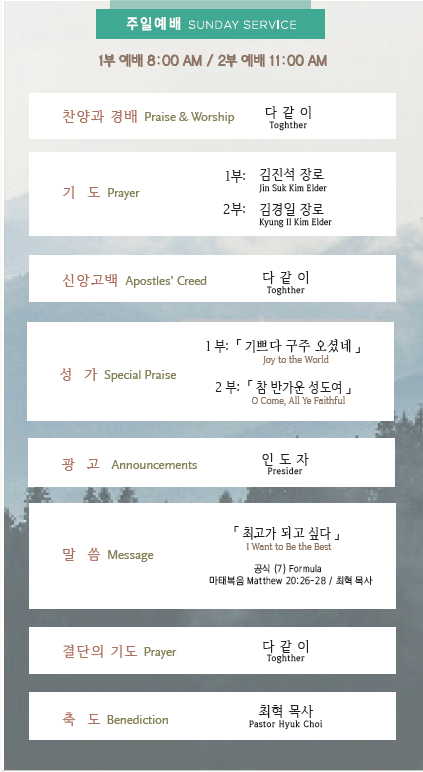 주일예배 SUNDAY SERVICE

1부 예배 8:00 AM / 2부 예배 11:00 AM

찬양과 경배 Praise & Worship
다 같 이
Toghther

기 도 Prayer
1부: 김진석 장로
Jin Suk Kim Elder
2부: 김경일 장로
Kyung Il Kim Elder

신앙고백 Apostles' Creed
다 같 이
Toghther

성 가 Special Praise
1 부: 「 기쁘다 구주 오셨네 」
Joy to the World
2 부: 「 참 반가운 성도여 」
O Come, All Ye Faithful

광 고 Announcements
인 도 자
Presider

말 씀 Message
「 최고가 되고 싶다 」
I Want to Be the Best
공식 (7) Formula
마태복음 Matthew 20:26-28 / 최혁 목사

결단의 기도 Prayer
다 같 이
Toghther

축 도 Benediction
최혁 목사
Pastor Hyuk Choi